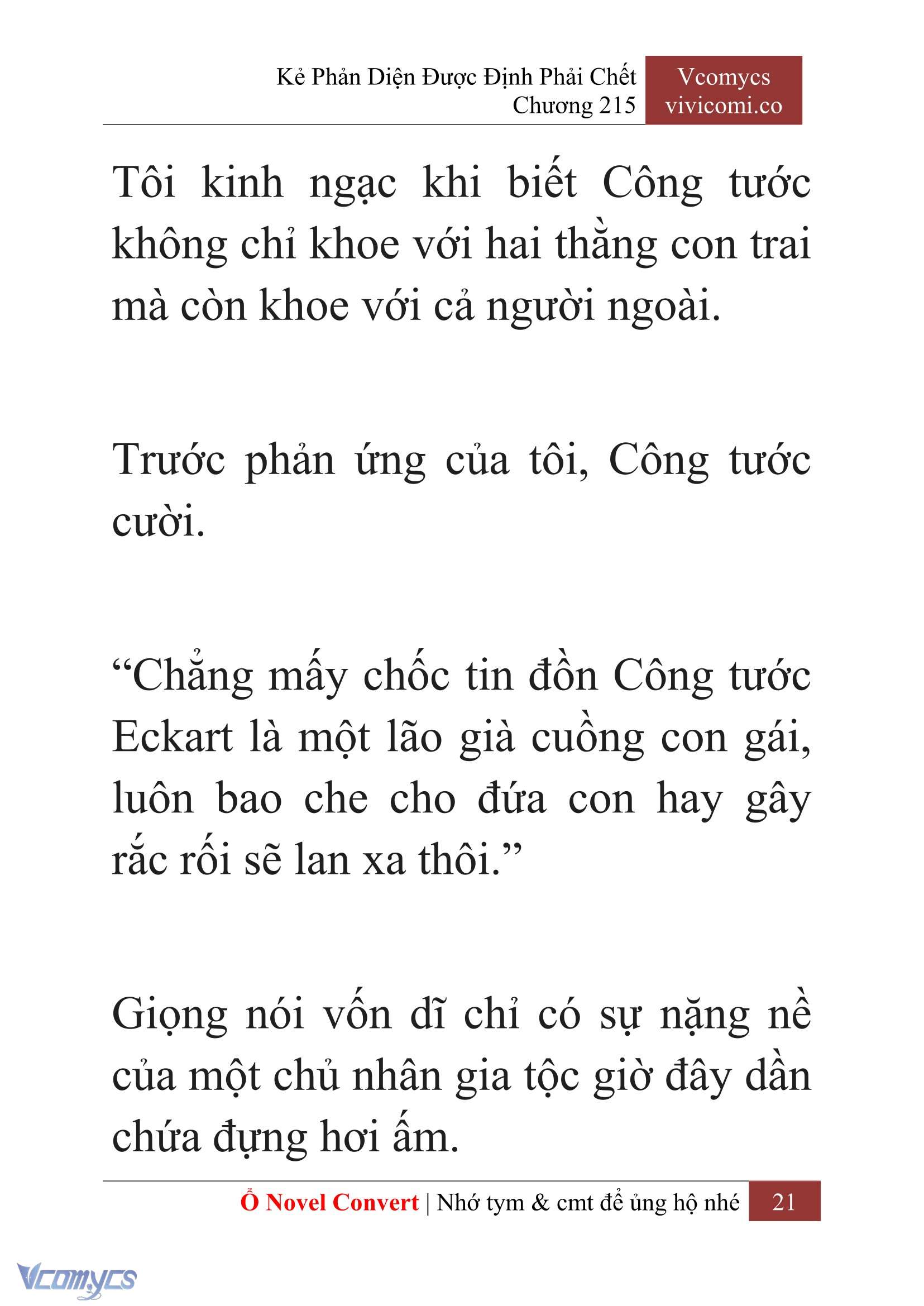 Kẻ Phản Diện Được Định Phải Chết
Chương 215

Vcomycs
vivicomi.co

Tôi kinh ngạc khi biết Công tước không chỉ khoe với hai thằng con trai mà còn khoe với cả người ngoài.

Trước phản ứng của tôi, Công tước cười.

“Chẳng mấy chốc tin đồn Công tước Eckart là một lão già cuồng con gái, luôn bao che cho đứa con hay gây rắc rối sẽ lan xa thôi.”

Giọng nói vốn dĩ chỉ có sự nặng nề của một chủ nhân gia tộc giờ đây dần chứa đựng hơi ấm.

Ổ Novel Convert | Nhớ tym & cmt để ủng hộ nhé 21

Vcomycs